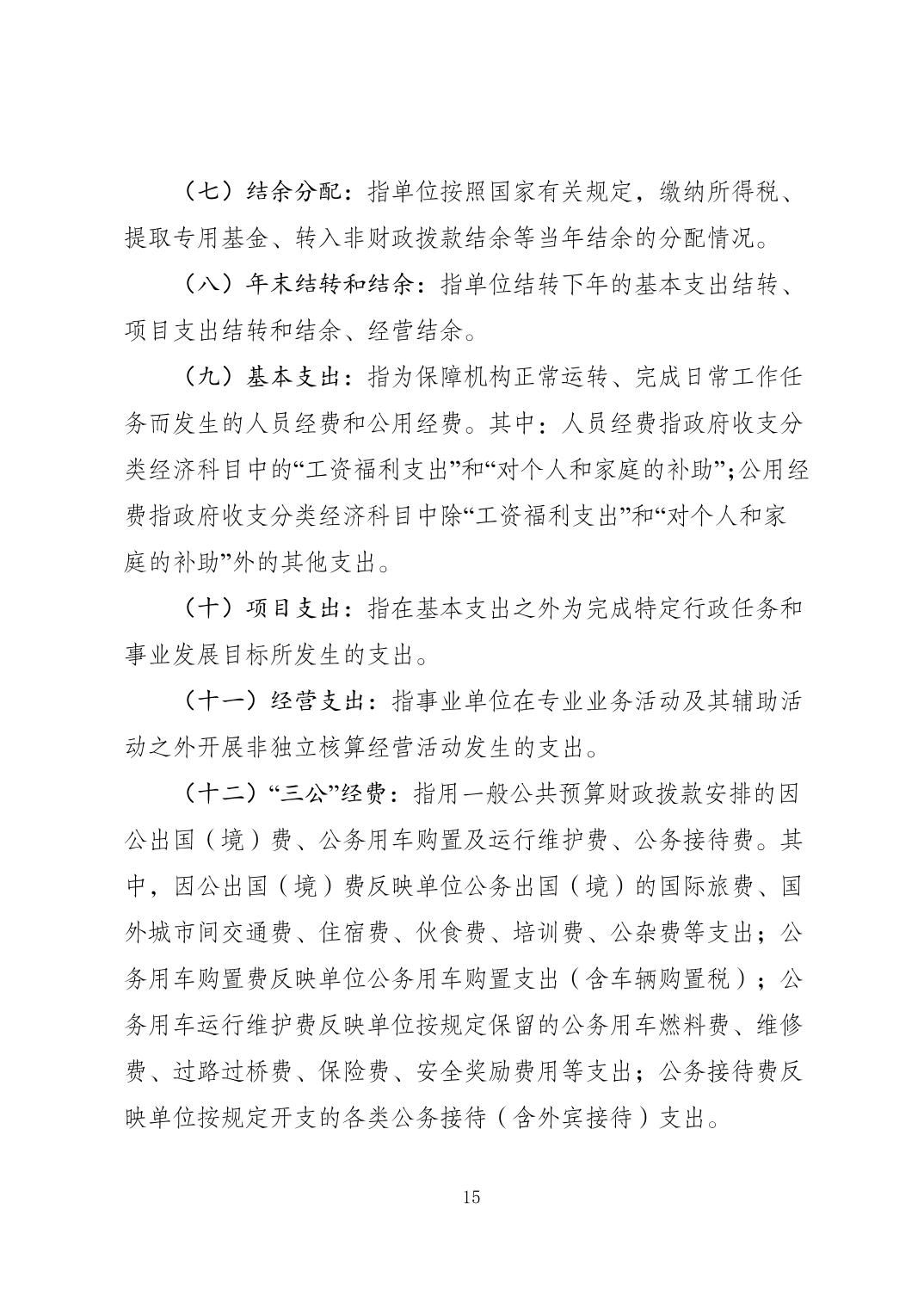 （七）结余分配：指单位按照国家有关规定，缴纳所得税、提取专用基金、转入非财政拨款结余等当年结余的分配情况。

（八）年末结转和结余：指单位结转下年的基本支出结转、项目支出结转和结余、经营结余。

（九）基本支出：指为保障机构正常运转、完成日常工作任务而发生的人员经费和公用经费。其中：人员经费指政府收支分类经济科目中的“工资福利支出”和“对个人和家庭的补助”；公用经费指政府收支分类经济科目中除“工资福利支出”和“对个人和家庭的补助”外的其他支出。

（十）项目支出：指在基本支出之外为完成特定行政任务和事业发展目标所发生的支出。

（十一）经营支出：指事业单位在专业业务活动及其辅助活动之外开展非独立核算经营活动发生的支出。

（十二）“三公”经费：指用一般公共预算财政拨款安排的因公出国（境）费、公务用车购置及运行维护费、公务接待费。其中，因公出国（境）费反映单位公务出国（境）的国际旅费、国外城市间交通费、住宿费、伙食费、培训费、公杂费等支出；公务用车购置费反映单位公务用车购置支出（含车辆购置税）；公务用车运行维护费反映单位按规定保留的公务用车燃料费、维修费、过路过桥费、保险费、安全奖励费用等支出；公务接待费反映单位按规定开支的各类公务接待（含外宾接待）支出。

15